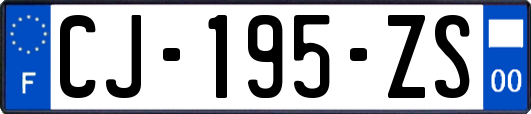 F

CJ-195-ZS

00